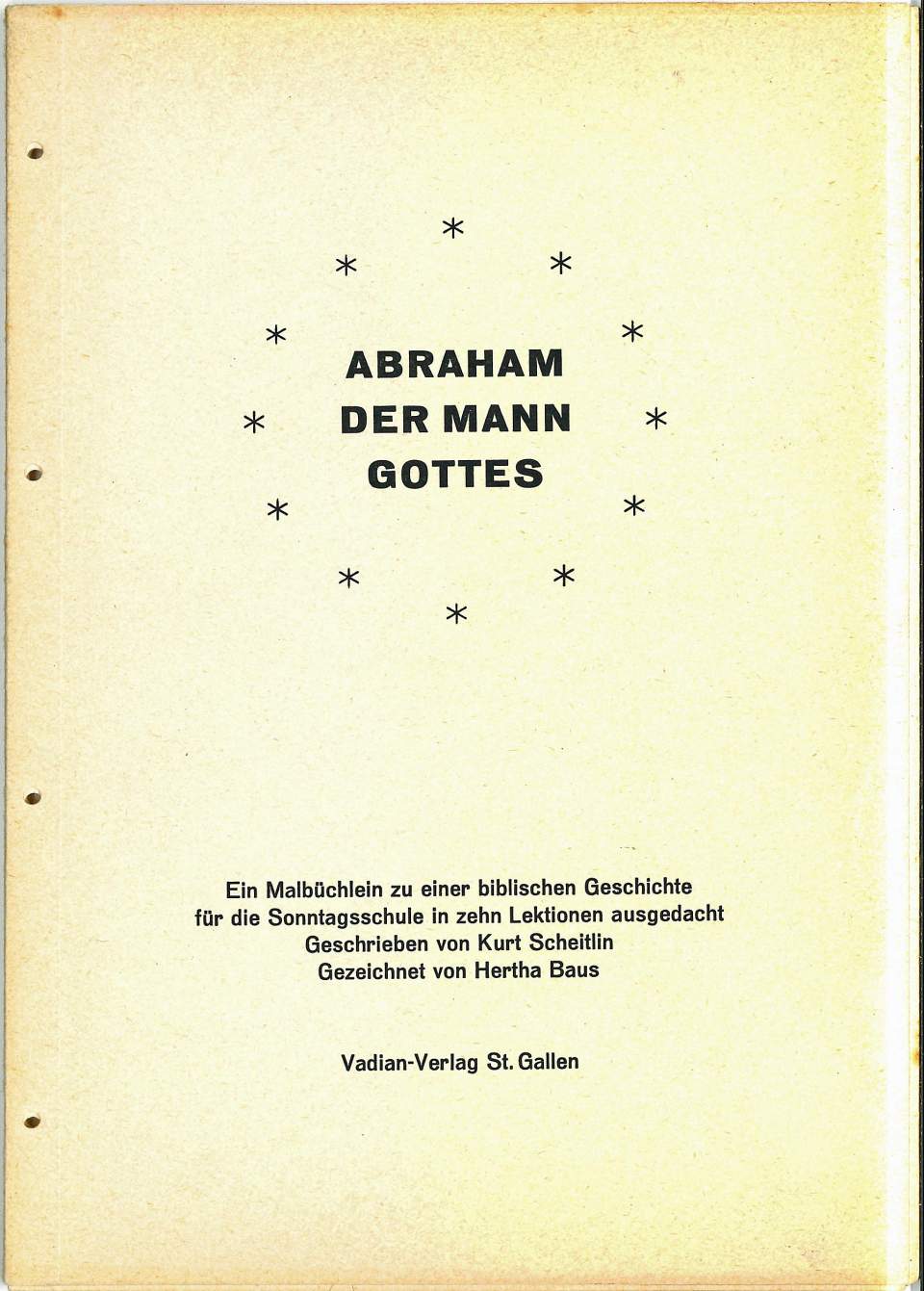 ABRAHAM
DER MANN
GOTTES

Ein Malbüchlein zu einer biblischen Geschichte
für die Sonntagsschule in zehn Lektionen ausgedacht
Geschrieben von Kurt Scheitlin
Gezeichnet von Hertha Baus

Vadian-Verlag St. Gallen